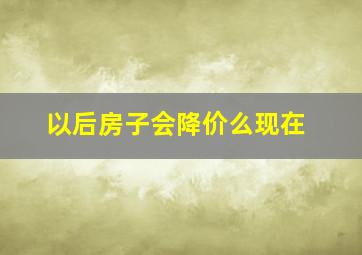 以后房子会降价么现在